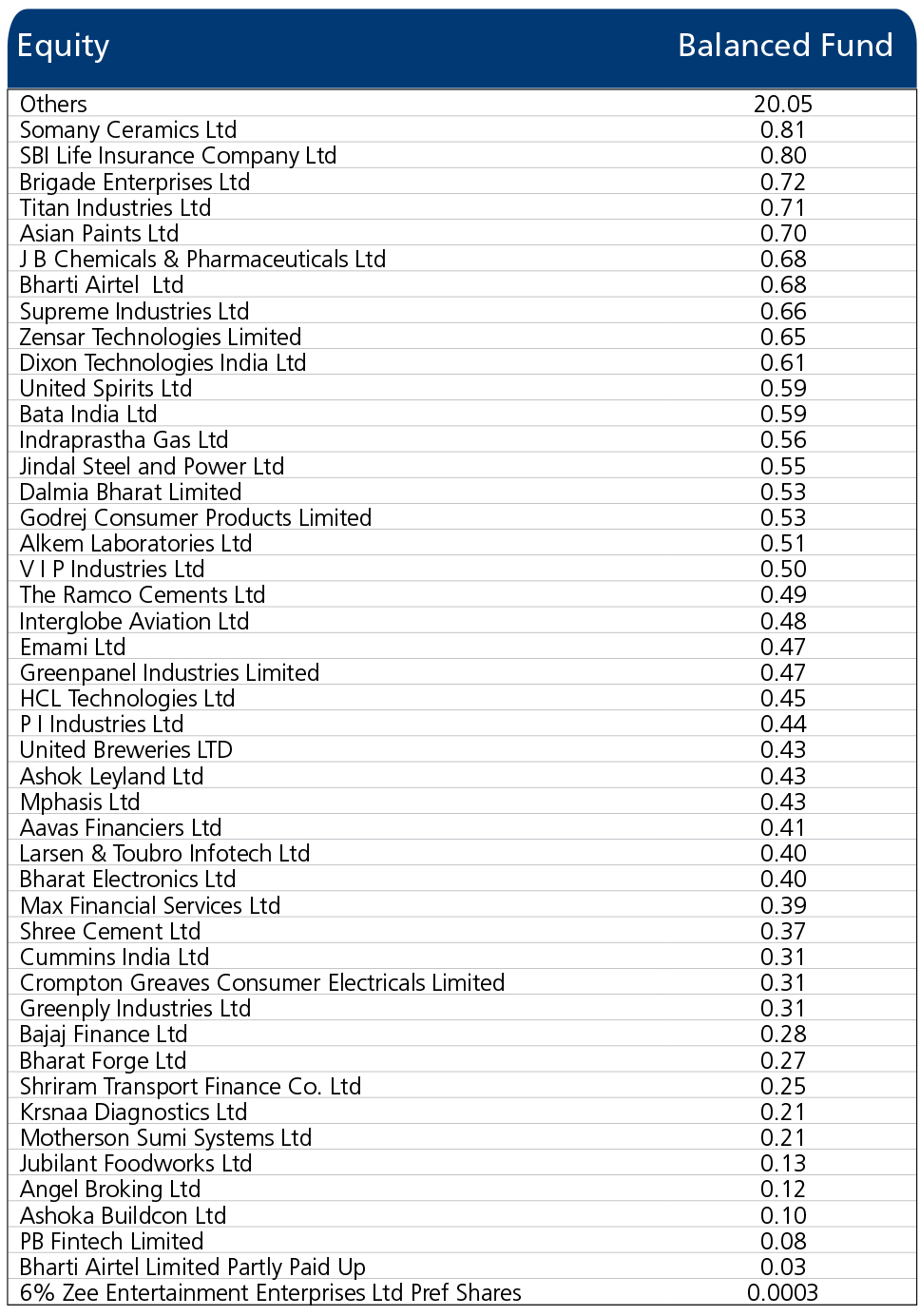 | Equity | Balanced Fund |
|---|---|
| Others | 20.05 |
| Somany Ceramics Ltd | 0.81 |
| SBI Life Insurance Company Ltd | 0.80 |
| Brigade Enterprises Ltd | 0.72 |
| Titan Industries Ltd | 0.71 |
| Asian Paints Ltd | 0.70 |
| J B Chemicals & Pharmaceuticals Ltd | 0.68 |
| Bharti Airtel Ltd | 0.68 |
| Supreme Industries Ltd | 0.66 |
| Zensar Technologies Limited | 0.65 |
| Dixon Technologies India Ltd | 0.61 |
| United Spirits Ltd | 0.59 |
| Bata India Ltd | 0.59 |
| Indraprastha Gas Ltd | 0.56 |
| Jindal Steel and Power Ltd | 0.55 |
| Dalmia Bharat Limited | 0.53 |
| Godrej Consumer Products Limited | 0.53 |
| Alkem Laboratories Ltd | 0.51 |
| V I P Industries Ltd | 0.50 |
| The Ramco Cements Ltd | 0.49 |
| Interglobe Aviation Ltd | 0.48 |
| Emami Ltd | 0.47 |
| Greenpanel Industries Limited | 0.47 |
| HCL Technologies Ltd | 0.45 |
| P I Industries Ltd | 0.44 |
| United Breweries LTD | 0.43 |
| Ashok Leyland Ltd | 0.43 |
| Mphasis Ltd | 0.43 |
| Aavas Financiers Ltd | 0.41 |
| Larsen & Toubro Infotech Ltd | 0.40 |
| Bharat Electronics Ltd | 0.40 |
| Max Financial Services Ltd | 0.39 |
| Shree Cement Ltd | 0.37 |
| Cummins India Ltd | 0.31 |
| Crompton Greaves Consumer Electricals Limited | 0.31 |
| Greenply Industries Ltd | 0.31 |
| Bajaj Finance Ltd | 0.28 |
| Bharat Forge Ltd | 0.27 |
| Shriram Transport Finance Co. Ltd | 0.25 |
| Krsnaa Diagnostics Ltd | 0.21 |
| Motherson Sumi Systems Ltd | 0.21 |
| Jubilant Foodworks Ltd | 0.13 |
| Angel Broking Ltd | 0.12 |
| Ashoka Buildcon Ltd | 0.10 |
| PB Fintech Limited | 0.08 |
| Bharti Airtel Limited Partly Paid Up | 0.03 |
| 6% Zee Entertainment Enterprises Ltd Pref Shares | 0.0003 |